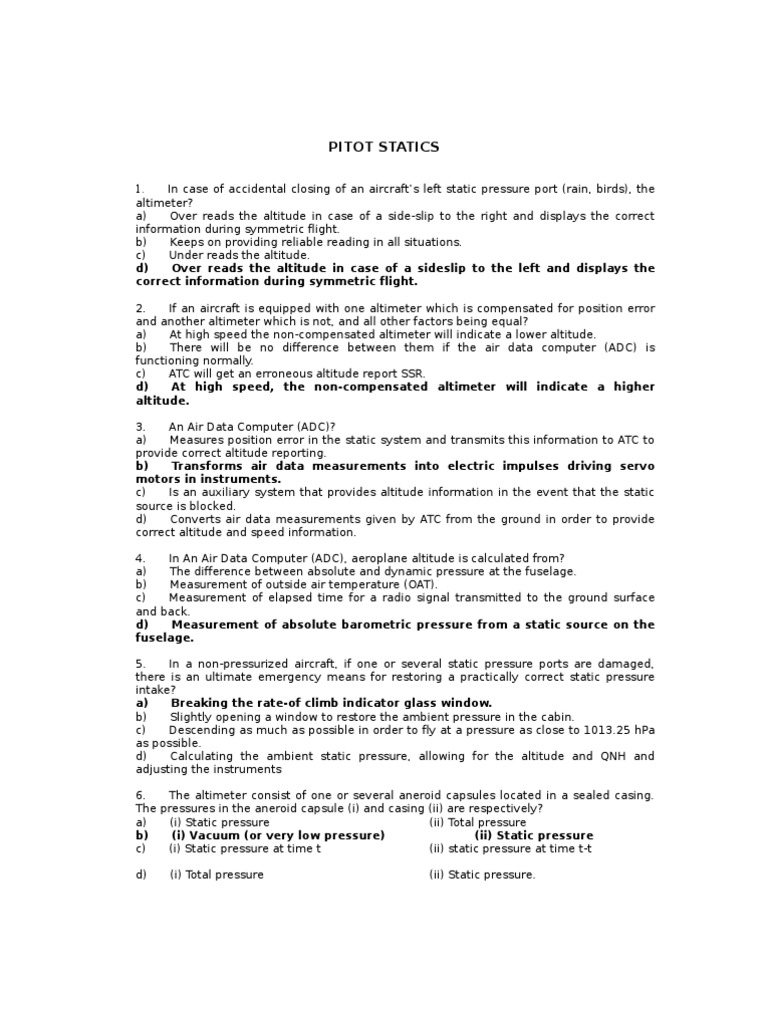 PITOT STATICS

1. In case of accidental closing of an aircraft's left static pressure port (rain, birds), the altimeter?
a) Over reads the altitude in case of a side-slip to the right and displays the correct information during symmetric flight.
b) Keeps on providing reliable reading in all situations.
c) Under reads the altitude.
d) Over reads the altitude in case of a sideslip to the left and displays the correct information during symmetric flight.

2. If an aircraft is equipped with one altimeter which is compensated for position error and another altimeter which is not, and all other factors being equal?
a) At high speed the non-compensated altimeter will indicate a lower altitude.
b) There will be no difference between them if the air data computer (ADC) is functioning normally.
c) ATC will get an erroneous altitude report SSR.
d) At high speed, the non-compensated altimeter will indicate a higher altitude.

3. An Air Data Computer (ADC)?
a) Measures position error in the static system and transmits this information to ATC to provide correct altitude reporting.
b) Transforms air data measurements into electric impulses driving servo motors in instruments.
c) Is an auxiliary system that provides altitude information in the event that the static source is blocked.
d) Converts air data measurements given by ATC from the ground in order to provide correct altitude and speed information.

4. In An Air Data Computer (ADC), aeroplane altitude is calculated from?
a) The difference between absolute and dynamic pressure at the fuselage.
b) Measurement of outside air temperature (OAT).
c) Measurement of elapsed time for a radio signal transmitted to the ground surface and back.
d) Measurement of absolute barometric pressure from a static source on the fuselage.

5. In a non-pressurized aircraft, if one or several static pressure ports are damaged, there is an ultimate emergency means for restoring a practically correct static pressure intake?
a) Breaking the rate-of climb indicator glass window.
b) Slightly opening a window to restore the ambient pressure in the cabin.
c) Descending as much as possible in order to fly at a pressure as close to 1013.25 hPa as possible.
d) Calculating the ambient static pressure, allowing for the altitude and QNH and adjusting the instruments

6. The altimeter consist of one or several aneroid capsules located in a sealed casing. The pressures in the aneroid capsule (i) and casing (ii) are respectively?
a) (i) Static pressure (ii) Total pressure
b) (i) Vacuum (or very low pressure) (ii) Static pressure
c) (i) Static pressure at time t (ii) static pressure at time t-t

d) (i) Total pressure (ii) Static pressure.